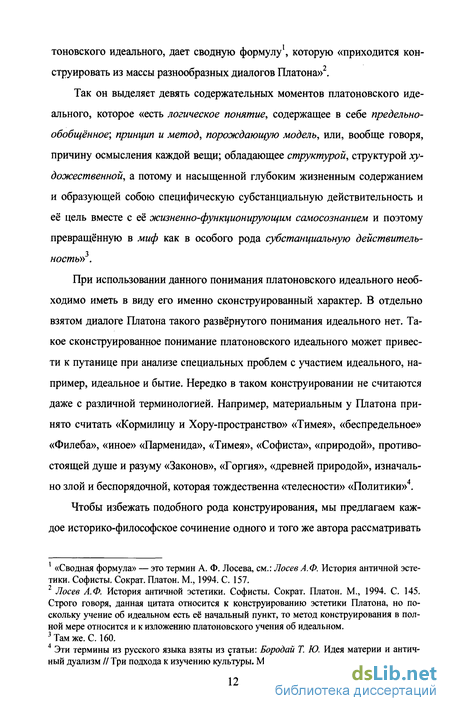 тоновского идеального, дает сводную формулу$^1$, которую «приходится конструировать из массы разнообразных диалогов Платона»$^2$.

Так он выделяет девять содержательных моментов платоновского идеального, которое «есть логическое понятие, содержащее в себе предельно-обобщённое; принцип и метод, порождающую модель, или, вообще говоря, причину осмысления каждой вещи; обладающее структурой, структурой художественной, а потому и насыщенной глубоким жизненным содержанием и образующей собою специфическую субстанциальную действительность и её цель вместе с её жизненно-функционирующим самосознанием и поэтому превращённую в миф как в особого рода субстанциальную действительность»$^3$.

При использовании данного понимания платоновского идеального необходимо иметь в виду его именно сконструированный характер. В отдельно взятом диалоге Платона такого развёрнутого понимания идеального нет. Такое сконструированное понимание платоновского идеального может привести к путанице при анализе специальных проблем с участием идеального, например, идеальное и бытие. Нередко в таком конструировании не считаются даже с различной терминологией. Например, материальным у Платона принято считать «Кормилицу и Хору-пространство» «Тимея», «беспредельное» «Филеба», «иное» «Парменида», «Тимея», «Софиста», «природой», противостоящей душе и разуму «Законов», «Горгия», «древней природой», изначально злой и беспорядочной, которая тождественна «телесности» «Политики»$^4$.

Чтобы избежать подобного рода конструирования, мы предлагаем каждое историко-философское сочинение одного и того же автора рассматривать

$^1$ «Сводная формула» — это термин А. Ф. Лосева, см.: Лосев А.Ф. История античной эстетики. Софисты. Сократ. Платон. М., 1994. С. 157.
$^2$ Лосев А.Ф. История античной эстетики. Софисты. Сократ. Платон. М., 1994. С. 145. Строго говоря, данная цитата относится к конструированию эстетики Платона, но поскольку учение об идеальном есть её начальный пункт, то метод конструирования в полной мере относится и к изложению платоновского учения об идеальном.
$^3$ Там же. С. 160.
$^4$ Эти термины из русского языка взяты из статьи: Бородай Т. Ю. Идея материи и античный дуализм // Три подхода к изучению культуры. М

12

dsLib.net
библиотека диссертаций